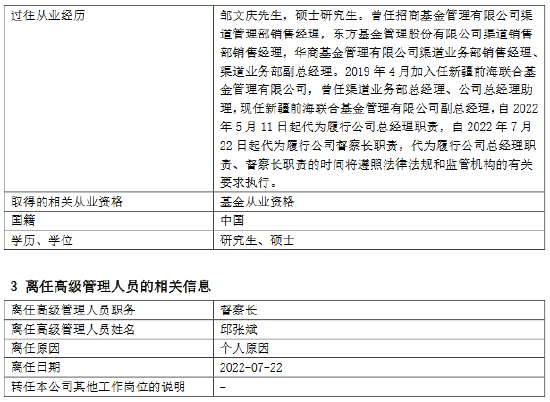 | 过往从业经历 | 邹文庆先生，硕士研究生。曾任招商基金管理有限公司渠道管理部销售经理，东方基金管理股份有限公司渠道销售部销售经理，华商基金管理有限公司渠道业务部销售经理、渠道业务部副总经理。2019年4月加入任新疆前海联合基金管理有限公司，曾任渠道业务部总经理、公司总经理助理，现任新疆前海联合基金管理有限公司副总经理，自2022年5月11日起代为履行公司总经理职责，自2022年7月22日起代为履行公司督察长职责，代为履行公司总经理职责、督察长职责的时间将遵照法律法规和监管机构的有关要求执行。 |
|---|---|
| 取得的相关从业资格 | 基金从业资格 |
| 国籍 | 中国 |
| 学历、学位 | 研究生、硕士 |

3 离任高级管理人员的相关信息

| 离任高级管理人员职务 | 督察长 |
|---|---|
| 离任高级管理人员姓名 | 邱张斌 |
| 离任原因 | 个人原因 |
| 离任日期 | 2022-07-22 |
| 转任本公司其他工作岗位的说明 | - |